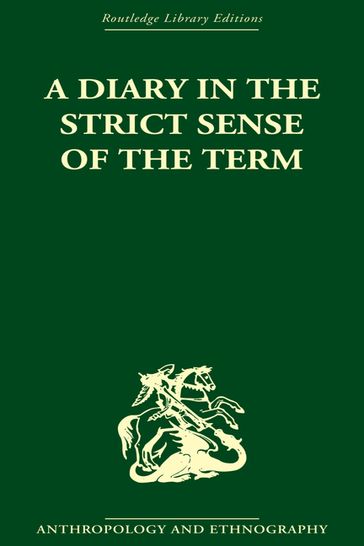 Routledge Library Editions

A DIARY IN THE STRICT SENSE OF THE TERM

ANTHROPOLOGY AND ETHNOGRAPHY